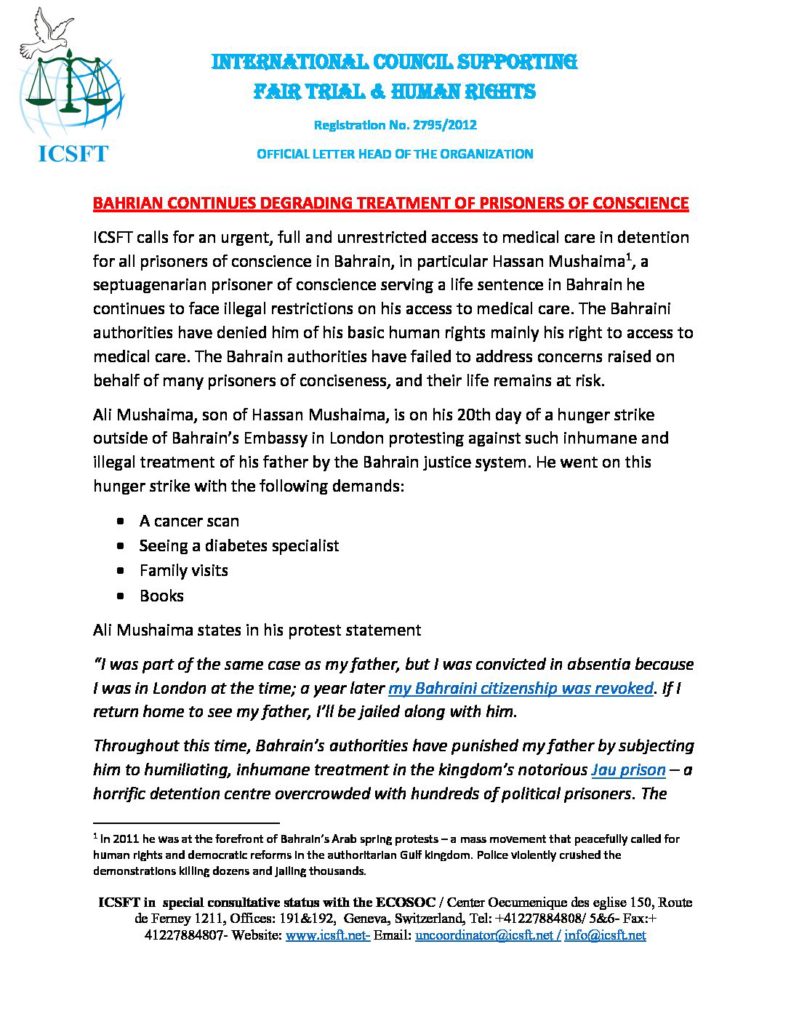 ICSFT

INTERNATIONAL COUNCIL SUPPORTING FAIR TRIAL & HUMAN RIGHTS

Registration No. 2795/2012

OFFICIAL LETTER HEAD OF THE ORGANIZATION

BAHRIAN CONTINUES DEGRADING TREATMENT OF PRISONERS OF CONSCIENCE

ICSFT calls for an urgent, full and unrestricted access to medical care in detention for all prisoners of conscience in Bahrain, in particular Hassan Mushaima$^1$, a septuagenarian prisoner of conscience serving a life sentence in Bahrain he continues to face illegal restrictions on his access to medical care. The Bahraini authorities have denied him of his basic human rights mainly his right to access to medical care. The Bahrain authorities have failed to address concerns raised on behalf of many prisoners of conciseness, and their life remains at risk.

Ali Mushaima, son of Hassan Mushaima, is on his 20th day of a hunger strike outside of Bahrain's Embassy in London protesting against such inhumane and illegal treatment of his father by the Bahrain justice system. He went on this hunger strike with the following demands:

• A cancer scan
• Seeing a diabetes specialist
• Family visits
• Books

Ali Mushaima states in his protest statement

"I was part of the same case as my father, but I was convicted in absentia because I was in London at the time; a year later my Bahraini citizenship was revoked. If I return home to see my father, I'll be jailed along with him.

Throughout this time, Bahrain's authorities have punished my father by subjecting him to humiliating, inhumane treatment in the kingdom's notorious Jau prison – a horrific detention centre overcrowded with hundreds of political prisoners. The

$^1$ In 2011 he was at the forefront of Bahrain's Arab spring protests – a mass movement that peacefully called for human rights and democratic reforms in the authoritarian Gulf kingdom. Police violently crushed the demonstrations killing dozens and jailing thousands.

ICSFT in special consultative status with the ECOSOC / Center Oecumenique des eglise 150, Route de Ferney 1211, Offices: 191&192, Geneva, Switzerland, Tel: +41227884808/ 5&6- Fax:+ 41227884807- Website: www.icsft.net- Email: uncoordinator@icsft.net / info@icsft.net